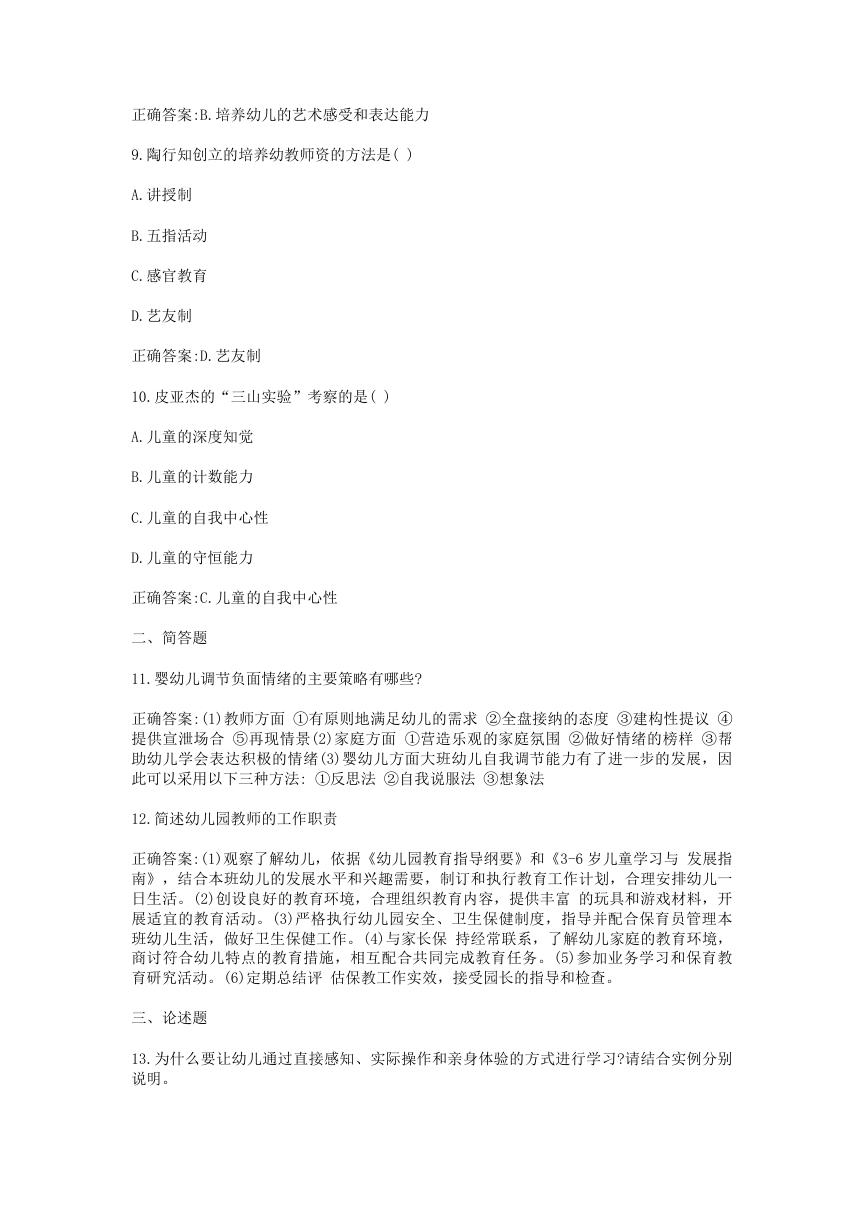 正确答案:B.培养幼儿的艺术感受和表达能力

9.陶行知创立的培养幼教师资的方法是( )

A.讲授制

B.五指活动

C.感官教育

D.艺友制

正确答案:D.艺友制

10.皮亚杰的“三山实验”考察的是( )

A.儿童的深度知觉

B.儿童的计数能力

C.儿童的自我中心性

D.儿童的守恒能力

正确答案:C.儿童的自我中心性

二、简答题

11.婴幼儿调节负面情绪的主要策略有哪些?

正确答案:(1)教师方面 ①有原则地满足幼儿的需求 ②全盘接纳的态度 ③建构性提议 ④提供宣泄场合 ⑤再现情景(2)家庭方面 ①营造乐观的家庭氛围 ②做好情绪的榜样 ③帮助幼儿学会表达积极的情绪(3)婴幼儿方面大班幼儿自我调节能力有了进一步的发展，因此可以采用以下三种方法: ①反思法 ②自我说服法 ③想象法

12.简述幼儿园教师的工作职责

正确答案:(1)观察了解幼儿，依据《幼儿园教育指导纲要》和《3-6 岁儿童学习与 发展指南》，结合本班幼儿的发展水平和兴趣需要，制订和执行教育工作计划，合理安排幼儿一日生活。(2)创设良好的教育环境，合理组织教育内容，提供丰富 的玩具和游戏材料，开展适宜的教育活动。(3)严格执行幼儿园安全、卫生保健制度，指导并配合保育员管理本班幼儿生活，做好卫生保健工作。(4)与家长保 持经常联系，了解幼儿家庭的教育环境，商讨符合幼儿特点的教育措施，相互配合共同完成教育任务。(5)参加业务学习和保育教育研究活动。(6)定期总结评 估保教工作实效，接受园长的指导和检查。

三、论述题

13.为什么要让幼儿通过直接感知、实际操作和亲身体验的方式进行学习?请结合实例分别说明。